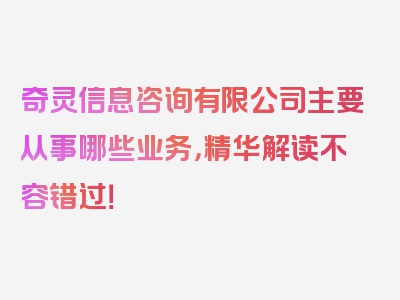 奇灵信息咨询有限公司主要从事哪些业务,精华解读不容错过!